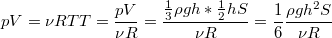 $pV = \nu RTT = \frac{pV}{\nu R} = \frac{\frac{1}{3}\rho gh * \frac{1}{2}hS}{\nu R} = \frac{1}{6}\frac{\rho gh^2 S}{\nu R}$